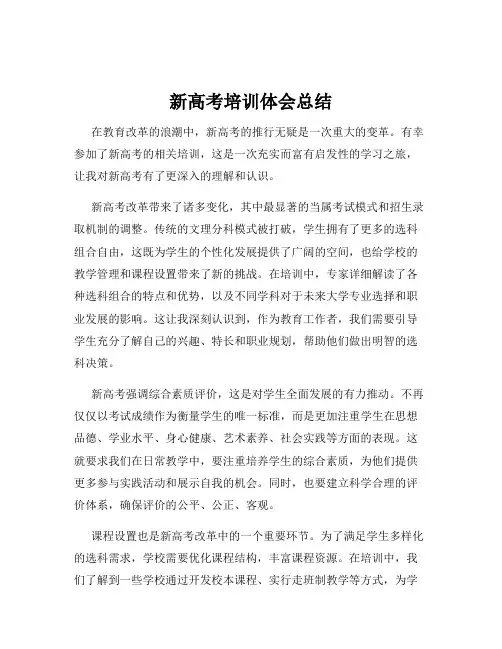 新高考培训体会总结

在教育改革的浪潮中，新高考的推行无疑是一次重大的变革。有幸参加了新高考的相关培训，这是一次充实而富有启发性的学习之旅，让我对新高考有了更深入的理解和认识。

新高考改革带来了诸多变化，其中最显著的当属考试模式和招生录取机制的调整。传统的文理分科模式被打破，学生拥有了更多的选科组合自由，这既为学生的个性化发展提供了广阔的空间，也给学校的教学管理和课程设置带来了新的挑战。在培训中，专家详细解读了各种选科组合的特点和优势，以及不同学科对于未来大学专业选择和职业发展的影响。这让我深刻认识到，作为教育工作者，我们需要引导学生充分了解自己的兴趣、特长和职业规划，帮助他们做出明智的选科决策。

新高考强调综合素质评价，这是对学生全面发展的有力推动。不再仅仅以考试成绩作为衡量学生的唯一标准，而是更加注重学生在思想品德、学业水平、身心健康、艺术素养、社会实践等方面的表现。这就要求我们在日常教学中，要注重培养学生的综合素质，为他们提供更多参与实践活动和展示自我的机会。同时，也要建立科学合理的评价体系，确保评价的公平、公正、客观。

课程设置也是新高考改革中的一个重要环节。为了满足学生多样化的选科需求，学校需要优化课程结构，丰富课程资源。在培训中，我们了解到一些学校通过开发校本课程、实行走班制教学等方式，为学